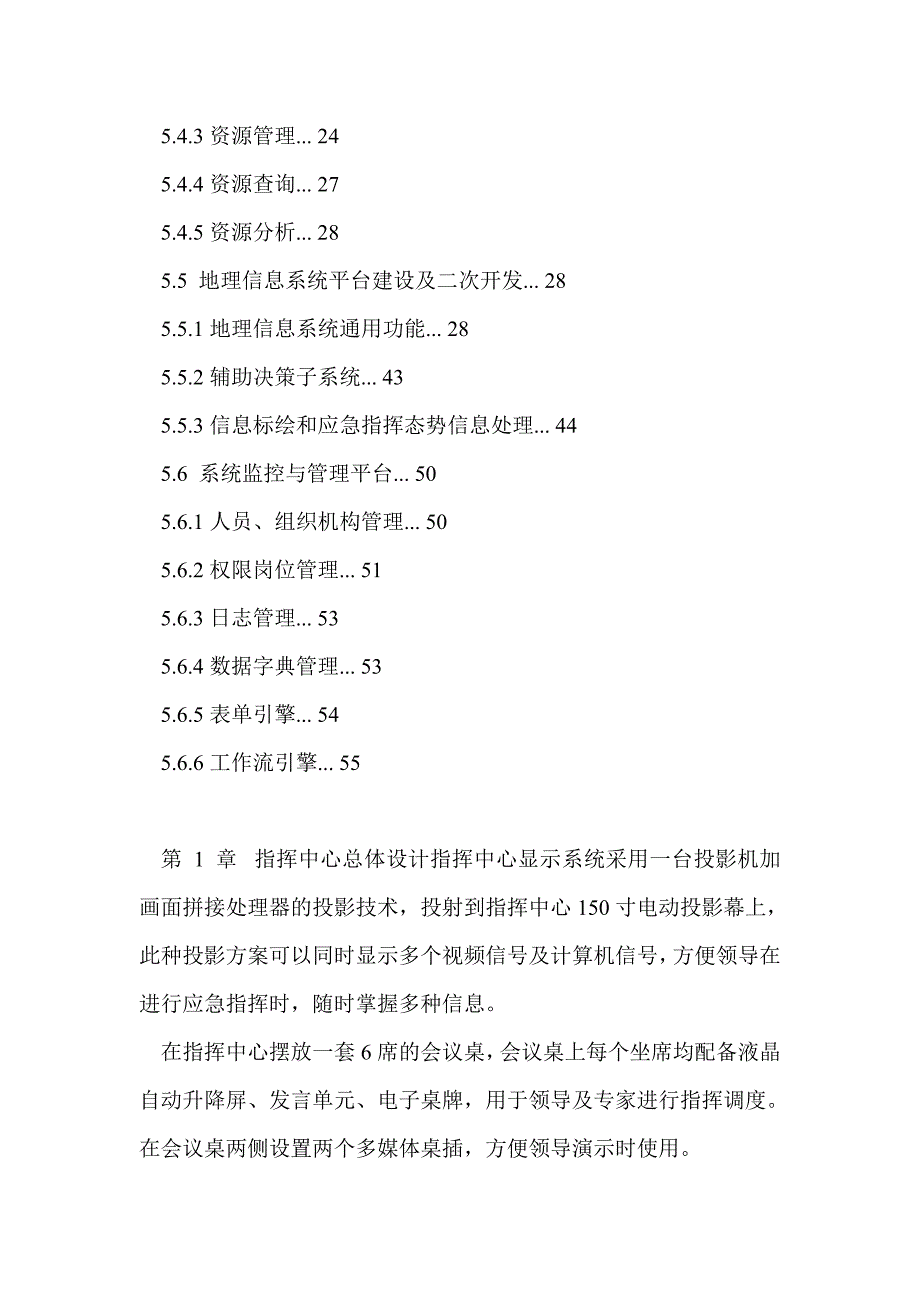 5.4.3 资源管理... 24

5.4.4 资源查询... 27

5.4.5 资源分析... 28

5.5 地理信息系统平台建设及二次开发... 28

5.5.1 地理信息系统通用功能... 28

5.5.2 辅助决策子系统... 43

5.5.3 信息标绘和应急指挥态势信息处理... 44

5.6 系统监控与管理平台... 50

5.6.1 人员、组织机构管理... 50

5.6.2 权限岗位管理... 51

5.6.3 日志管理... 53

5.6.4 数据字典管理... 53

5.6.5 表单引擎... 54

5.6.6 工作流引擎... 55

第 1 章 指挥中心总体设计指挥中心显示系统采用一台投影机加画面拼接处理器的投影技术，投射到指挥中心 150 寸电动投影幕上，此种投影方案可以同时显示多个视频信号及计算机信号，方便领导在进行应急指挥时，随时掌握多种信息。

在指挥中心摆放一套 6 席的会议桌，会议桌上每个坐席均配备液晶自动升降屏、发言单元、电子桌牌，用于领导及专家进行指挥调度。在会议桌两侧设置两个多媒体桌插，方便领导演示时使用。